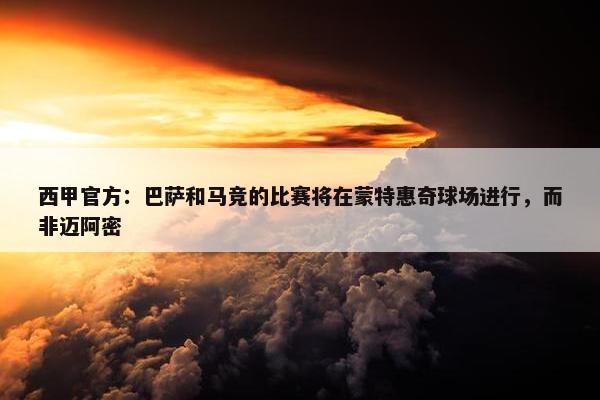 西甲官方：巴萨和马竞的比赛将在蒙特惠奇球场进行，而非迈阿密